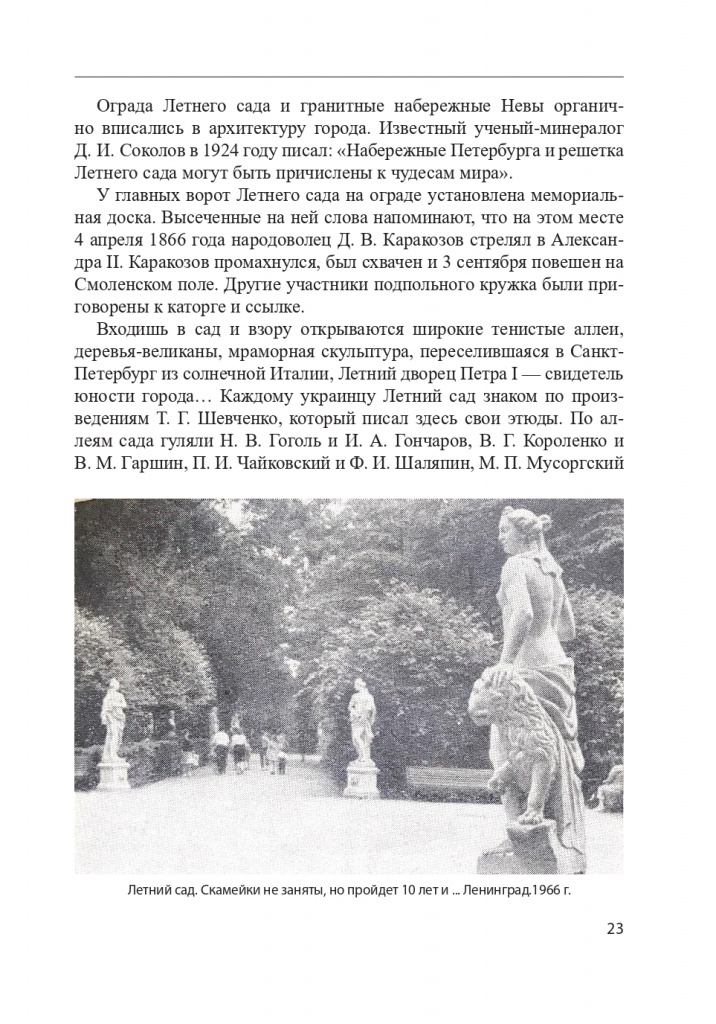 Ограда Летнего сада и гранитные набережные Невы органично вписались в архитектуру города. Известный ученый-минералог Д. И. Соколов в 1924 году писал: «Набережные Петербурга и решетка Летнего сада могут быть причислены к чудесам мира».

У главных ворот Летнего сада на ограде установлена мемориальная доска. Высеченные на ней слова напоминают, что на этом месте 4 апреля 1866 года народоволец Д. В. Каракозов стрелял в Александра II. Каракозов промахнулся, был схвачен и 3 сентября повешен на Смоленском поле. Другие участники подпольного кружка были приговорены к каторге и ссылке.

Входишь в сад и взору открываются широкие тенистые аллеи, деревья-великаны, мраморная скульптура, переселившаяся в Санкт-Петербург из солнечной Италии, Летний дворец Петра I — свидетель юности города… Каждому украинцу Летний сад знаком по произведениям Т. Г. Шевченко, который писал здесь свои этюды. По аллеям сада гуляли Н. В. Гоголь и И. А. Гончаров, В. Г. Короленко и В. М. Гаршин, П. И. Чайковский и Ф. И. Шаляпин, М. П. Мусоргский

Летний сад. Скамейки не заняты, но пройдет 10 лет и ... Ленинград.1966 г.

23